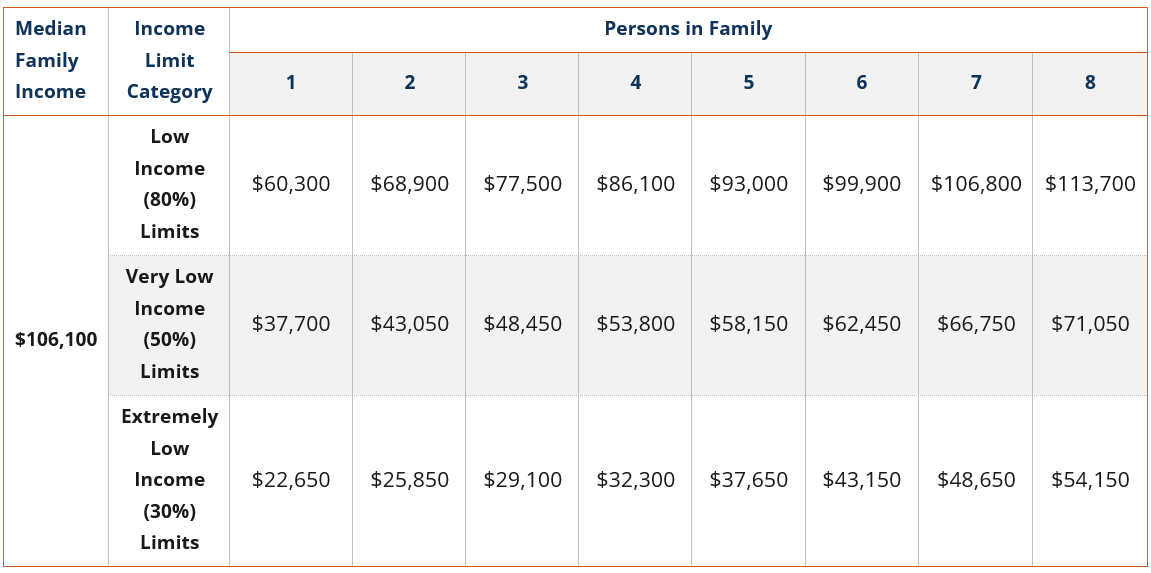 | Median Family Income | Income Limit Category | Persons in Family | | | | | | | |
|---|---|---|---|---|---|---|---|---|---|
| | | 1 | 2 | 3 | 4 | 5 | 6 | 7 | 8 |
| $106,100 | Low Income (80%) Limits | $60,300 | $68,900 | $77,500 | $86,100 | $93,000 | $99,900 | $106,800 | $113,700 |
| | Very Low Income (50%) Limits | $37,700 | $43,050 | $48,450 | $53,800 | $58,150 | $62,450 | $66,750 | $71,050 |
| | Extremely Low Income (30%) Limits | $22,650 | $25,850 | $29,100 | $32,300 | $37,650 | $43,150 | $48,650 | $54,150 |